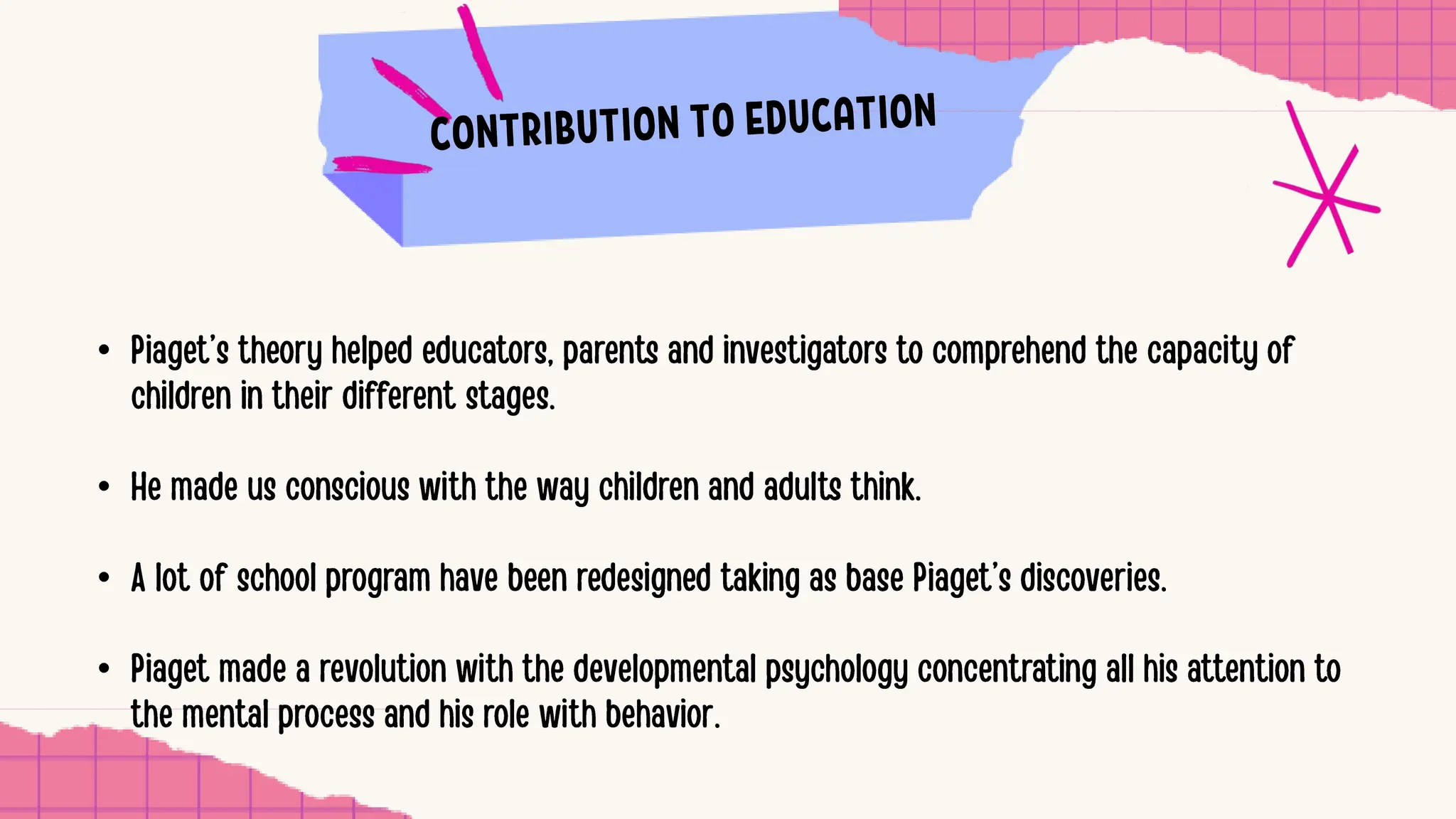 CONTRIBUTION TO EDUCATION

• Piaget's theory helped educators, parents and investigators to comprehend the capacity of children in their different stages.

• He made us conscious with the way children and adults think.

• A lot of school program have been redesigned taking as base Piaget's discoveries.

• Piaget made a revolution with the developmental psychology concentrating all his attention to the mental process and his role with behavior.